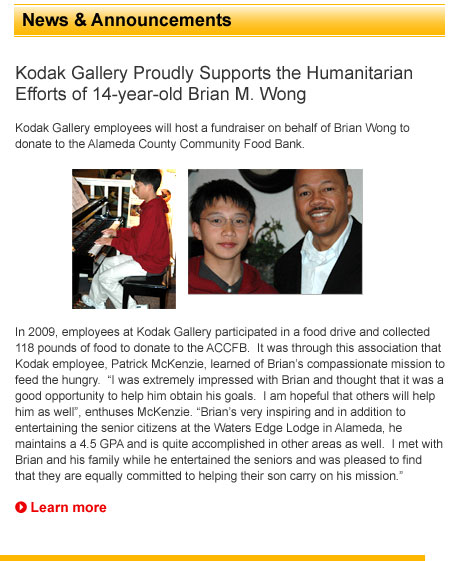 News & Announcements

Kodak Gallery Proudly Supports the Humanitarian Efforts of 14-year-old Brian M. Wong

Kodak Gallery employees will host a fundraiser on behalf of Brian Wong to donate to the Alameda County Community Food Bank.

In 2009, employees at Kodak Gallery participated in a food drive and collected 118 pounds of food to donate to the ACCFB. It was through this association that Kodak employee, Patrick McKenzie, learned of Brian's compassionate mission to feed the hungry. "I was extremely impressed with Brian and thought that it was a good opportunity to help him obtain his goals. I am hopeful that others will help him as well", enthuses McKenzie. "Brian's very inspiring and in addition to entertaining the senior citizens at the Waters Edge Lodge in Alameda, he maintains a 4.5 GPA and is quite accomplished in other areas as well. I met with Brian and his family while he entertained the seniors and was pleased to find that they are equally committed to helping their son carry on his mission."

Learn more